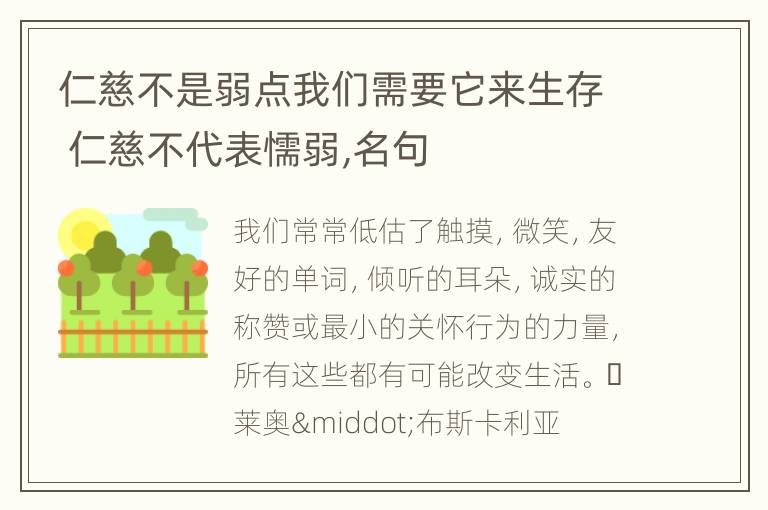 仁慈不是弱点我们需要它来生存 仁慈不代表懦弱,名句

我们常常低估了触摸, 微笑, 友好的单词, 倾听的耳朵, 诚实的称赞或最小的关怀行为的力量, 所有这些都有可能改变生活。▯莱奥&middot;布斯卡利亚